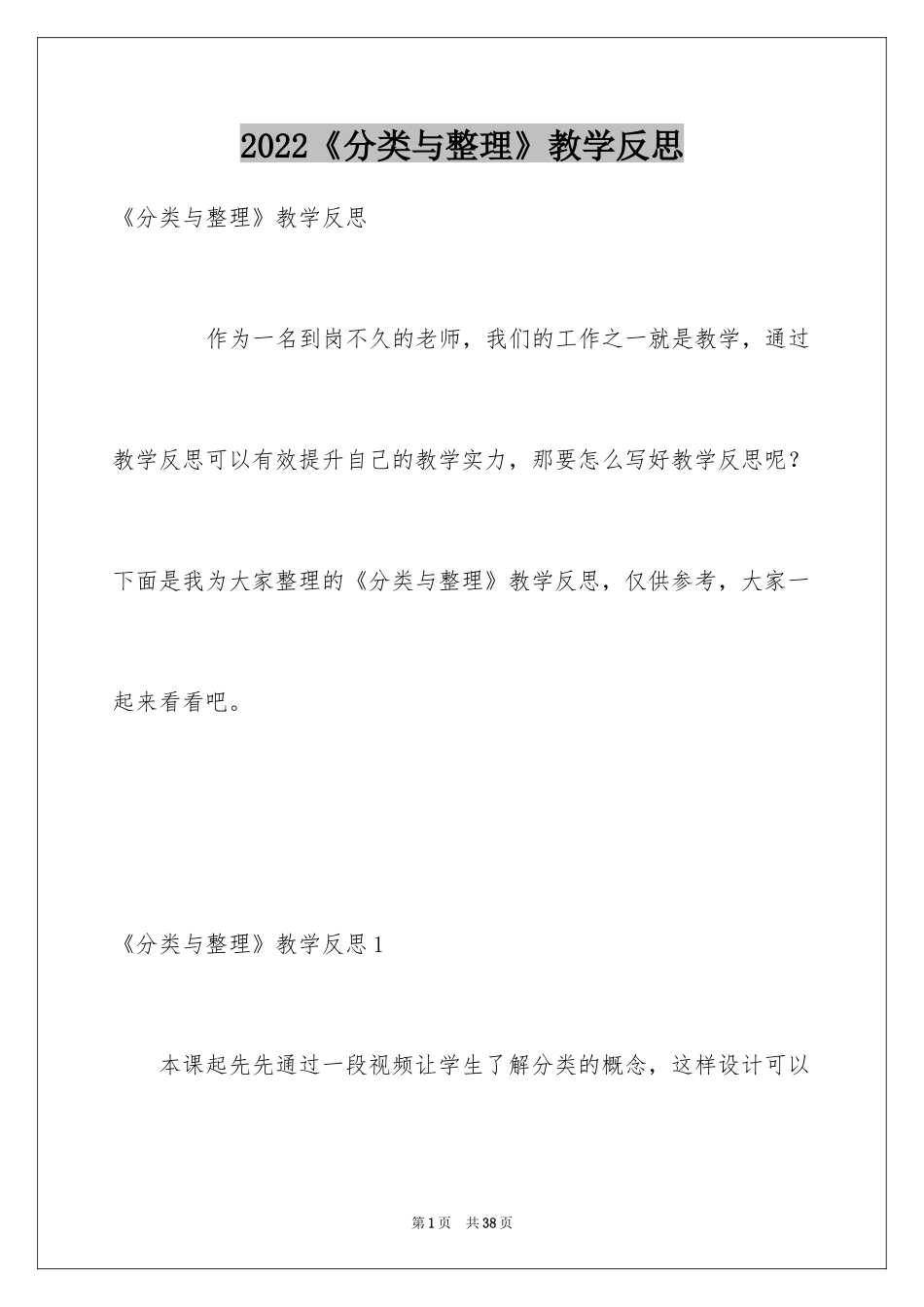 2022《分类与整理》教学反思

《分类与整理》教学反思

作为一名到岗不久的老师，我们的工作之一就是教学，通过教学反思可以有效提升自己的教学实力，那要怎么写好教学反思呢？下面是我为大家整理的《分类与整理》教学反思，仅供参考，大家一起来看看吧。

《分类与整理》教学反思1

本课起先先通过一段视频让学生了解分类的概念，这样设计可以

第1页 共38页